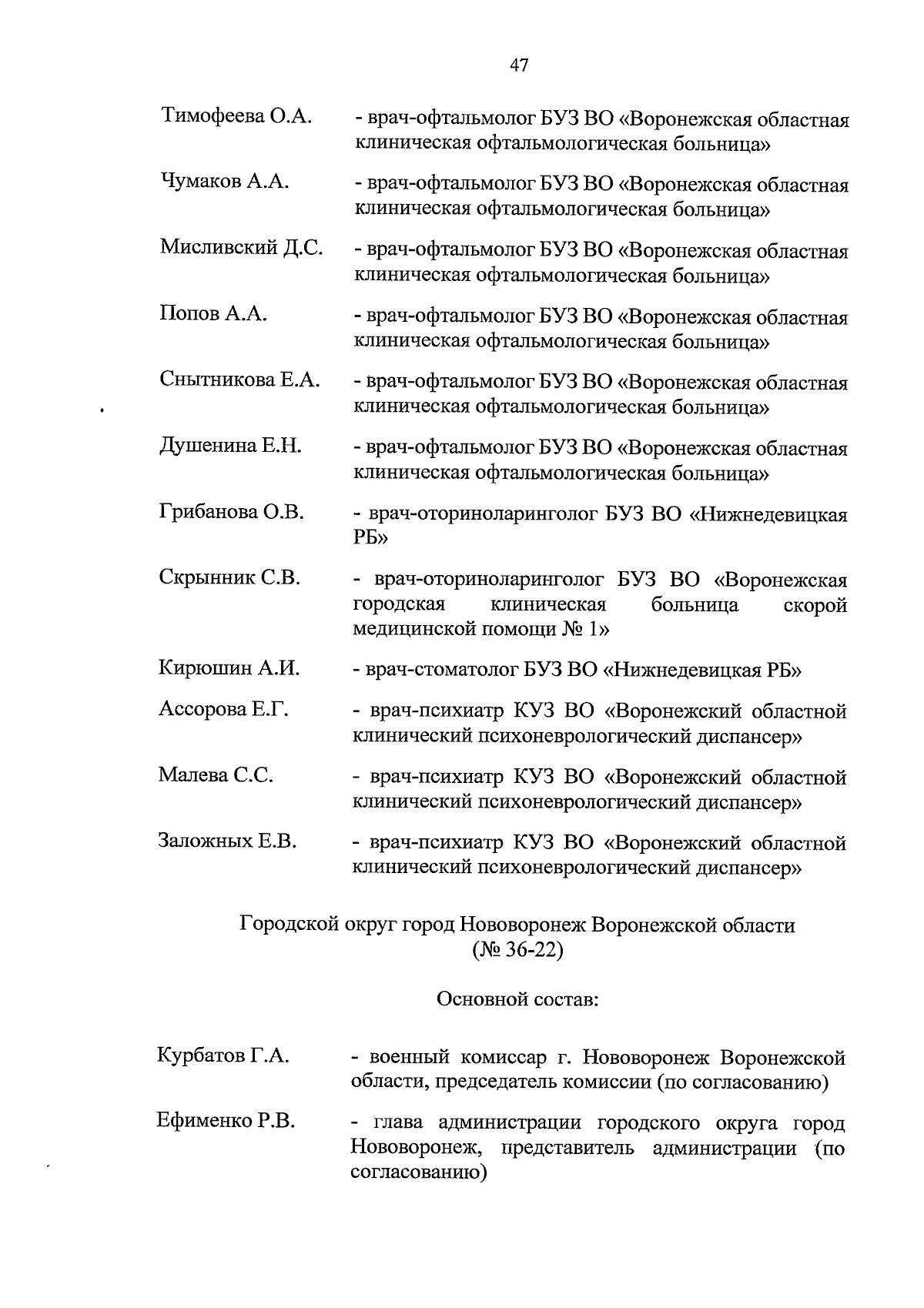 47

Тимофеева О.А. - врач-офтальмолог БУЗ ВО «Воронежская областная клиническая офтальмологическая больница»

Чумаков А.А. - врач-офтальмолог БУЗ ВО «Воронежская областная клиническая офтальмологическая больница»

Мисливский Д.С. - врач-офтальмолог БУЗ ВО «Воронежская областная клиническая офтальмологическая больница»

Попов А.А. - врач-офтальмолог БУЗ ВО «Воронежская областная клиническая офтальмологическая больница»

Снытникова Е.А. - врач-офтальмолог БУЗ ВО «Воронежская областная клиническая офтальмологическая больница»

Душенина Е.Н. - врач-офтальмолог БУЗ ВО «Воронежская областная клиническая офтальмологическая больница»

Грибанова О.В. - врач-оториноларинголог БУЗ ВО «Нижнедевицкая РБ»

Скрынник С.В. - врач-оториноларинголог БУЗ ВО «Воронежская городская клиническая больница скорой медицинской помощи № 1»

Кирюшин А.И. - врач-стоматолог БУЗ ВО «Нижнедевицкая РБ»

Ассорова Е.Г. - врач-психиатр КУЗ ВО «Воронежский областной клинический психоневрологический диспансер»

Малева С.С. - врач-психиатр КУЗ ВО «Воронежский областной клинический психоневрологический диспансер»

Заложных Е.В. - врач-психиатр КУЗ ВО «Воронежский областной клинический психоневрологический диспансер»

Городской округ город Нововоронеж Воронежской области
(№ 36-22)

Основной состав:

Курбатов Г.А. - военный комиссар г. Нововоронеж Воронежской области, председатель комиссии (по согласованию)

Ефименко Р.В. - глава администрации городского округа город Нововоронеж, представитель администрации (по согласованию)